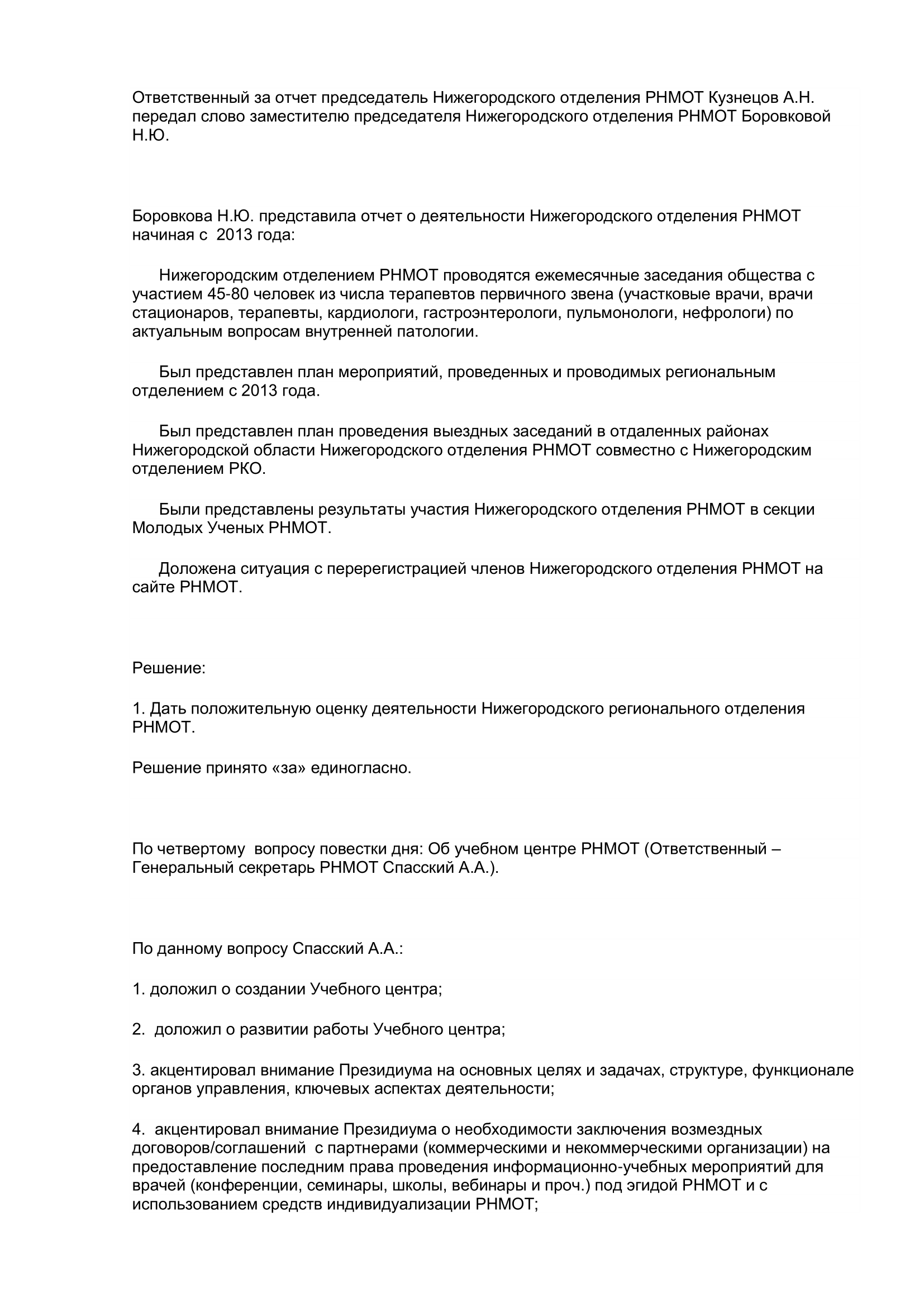 Ответственный за отчет председатель Нижегородского отделения РНМОТ Кузнецов А.Н. передал слово заместителю председателя Нижегородского отделения РНМОТ Боровковой Н.Ю.

Боровкова Н.Ю. представила отчет о деятельности Нижегородского отделения РНМОТ начиная с 2013 года:

Нижегородским отделением РНМОТ проводятся ежемесячные заседания общества с участием 45-80 человек из числа терапевтов первичного звена (участковые врачи, врачи стационаров, терапевты, кардиологи, гастроэнтерологи, пульмонологи, нефрологи) по актуальным вопросам внутренней патологии.

Был представлен план мероприятий, проведенных и проводимых региональным отделением с 2013 года.

Был представлен план проведения выездных заседаний в отдаленных районах Нижегородской области Нижегородского отделения РНМОТ совместно с Нижегородским отделением РКО.

Были представлены результаты участия Нижегородского отделения РНМОТ в секции Молодых Ученых РНМОТ.

Доложена ситуация с перерегистрацией членов Нижегородского отделения РНМОТ на сайте РНМОТ.

Решение:

1. Дать положительную оценку деятельности Нижегородского регионального отделения РНМОТ.

Решение принято «за» единогласно.

По четвертому вопросу повестки дня: Об учебном центре РНМОТ (Ответственный – Генеральный секретарь РНМОТ Спасский А.А.).

По данному вопросу Спасский А.А.:

1. доложил о создании Учебного центра;

2. доложил о развитии работы Учебного центра;

3. акцентировал внимание Президиума на основных целях и задачах, структуре, функционале органов управления, ключевых аспектах деятельности;

4. акцентировал внимание Президиума о необходимости заключения возмездных договоров/соглашений с партнерами (коммерческими и некоммерческими организации) на предоставление последним права проведения информационно-учебных мероприятий для врачей (конференции, семинары, школы, вебинары и проч.) под эгидой РНМОТ и с использованием средств индивидуализации РНМОТ;